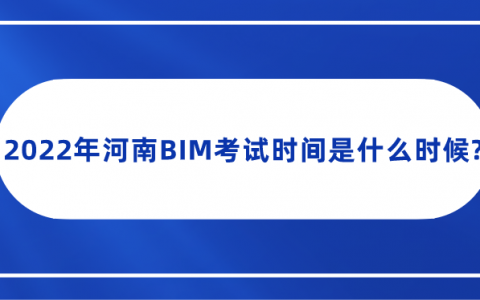 2022年河南BIM考试时间是什么时候?